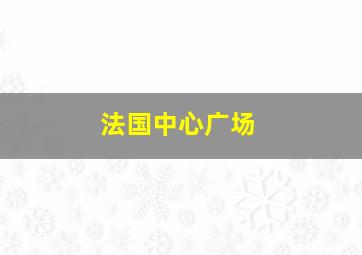 法国中心广场